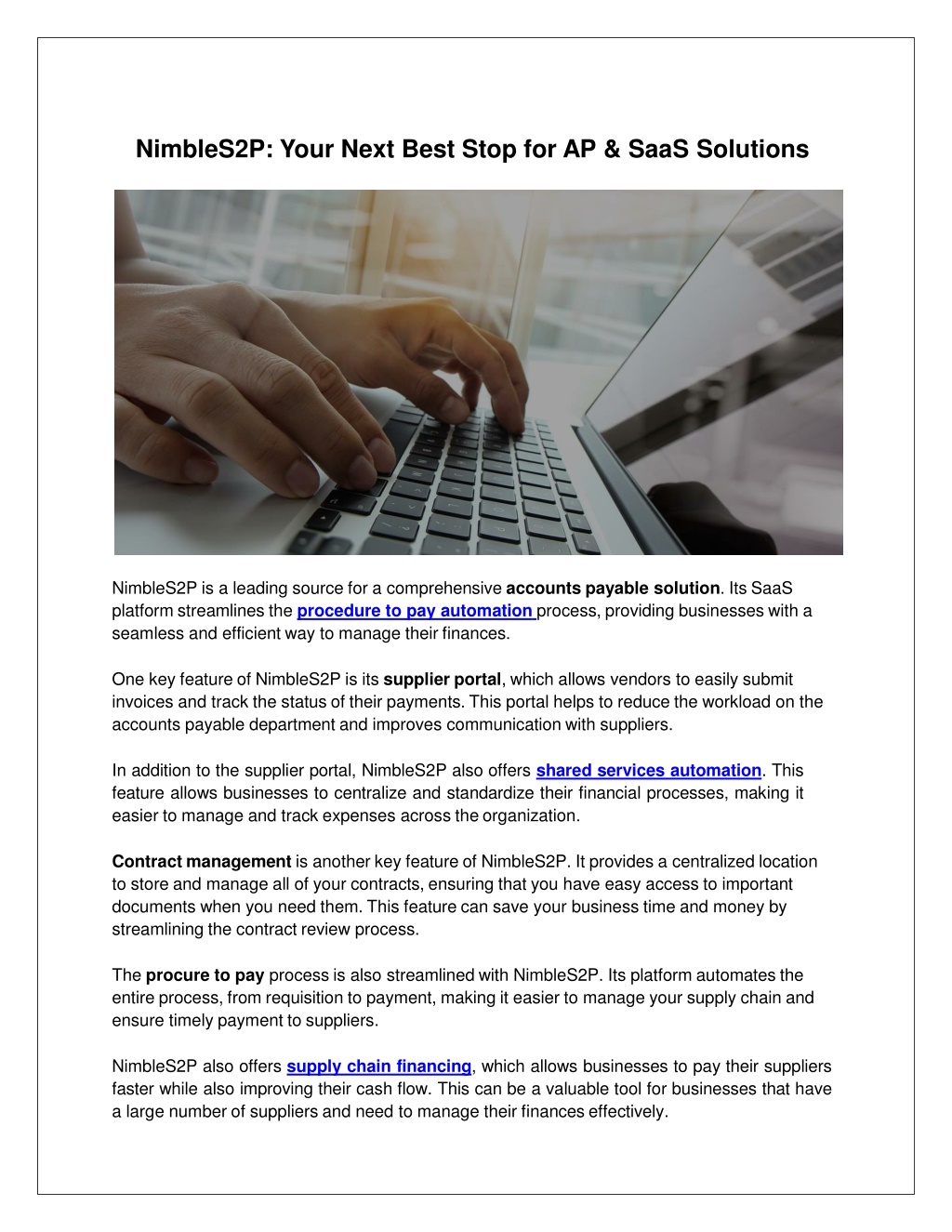 NimbleS2P: Your Next Best Stop for AP & SaaS Solutions

NimbleS2P is a leading source for a comprehensive accounts payable solution. Its SaaS platform streamlines the procedure to pay automation process, providing businesses with a seamless and efficient way to manage their finances.

One key feature of NimbleS2P is its supplier portal, which allows vendors to easily submit invoices and track the status of their payments. This portal helps to reduce the workload on the accounts payable department and improves communication with suppliers.

In addition to the supplier portal, NimbleS2P also offers shared services automation. This feature allows businesses to centralize and standardize their financial processes, making it easier to manage and track expenses across the organization.

Contract management is another key feature of NimbleS2P. It provides a centralized location to store and manage all of your contracts, ensuring that you have easy access to important documents when you need them. This feature can save your business time and money by streamlining the contract review process.

The procure to pay process is also streamlined with NimbleS2P. Its platform automates the entire process, from requisition to payment, making it easier to manage your supply chain and ensure timely payment to suppliers.

NimbleS2P also offers supply chain financing, which allows businesses to pay their suppliers faster while also improving their cash flow. This can be a valuable tool for businesses that have a large number of suppliers and need to manage their finances effectively.